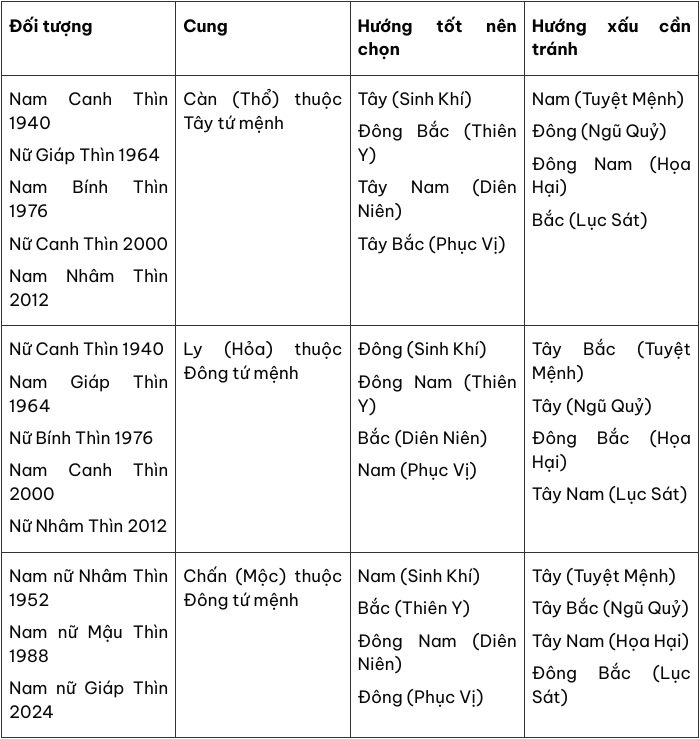 | Đối tượng | Cung | Hướng tốt nên chọn | Hướng xấu cần tránh |
|---|---|---|---|
| Nam Canh Thìn 1940<br>Nữ Giáp Thìn 1964<br>Nam Bính Thìn 1976<br>Nữ Canh Thìn 2000<br>Nam Nhâm Thìn 2012 | Càn (Thổ) thuộc Tây tứ mệnh | Tây (Sinh Khí)<br>Đông Bắc (Thiên Y)<br>Tây Nam (Diên Niên)<br>Tây Bắc (Phục Vị) | Nam (Tuyệt Mệnh)<br>Đông (Ngũ Quỷ)<br>Đông Nam (Họa Hại)<br>Bắc (Lục Sát) |
| Nữ Canh Thìn 1940<br>Nam Giáp Thìn 1964<br>Nữ Bính Thìn 1976<br>Nam Canh Thìn 2000<br>Nữ Nhâm Thìn 2012 | Ly (Hỏa) thuộc Đông tứ mệnh | Đông (Sinh Khí)<br>Đông Nam (Thiên Y)<br>Bắc (Diên Niên)<br>Nam (Phục Vị) | Tây Bắc (Tuyệt Mệnh)<br>Tây (Ngũ Quỷ)<br>Đông Bắc (Họa Hại)<br>Tây Nam (Lục Sát) |
| Nam nữ Nhâm Thìn 1952<br>Nam nữ Mậu Thìn 1988<br>Nam nữ Giáp Thìn 2024 | Chấn (Mộc) thuộc Đông tứ mệnh | Nam (Sinh Khí)<br>Bắc (Thiên Y)<br>Đông Nam (Diên Niên)<br>Đông (Phục Vị) | Tây (Tuyệt Mệnh)<br>Tây Bắc (Ngũ Quỷ)<br>Tây Nam (Họa Hại)<br>Đông Bắc (Lục Sát) |